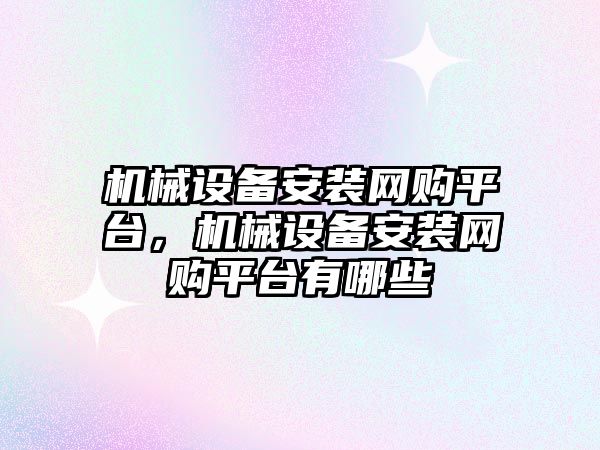 机械设备安装网购平台，机械设备安装网购平台有哪些